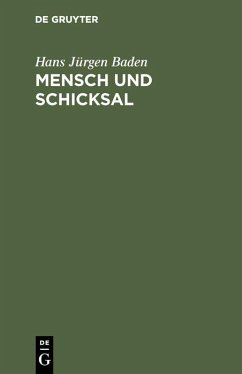 DE GRUYTER

Hans Jürgen Baden

MENSCH UND SCHICKSAL

DE
G